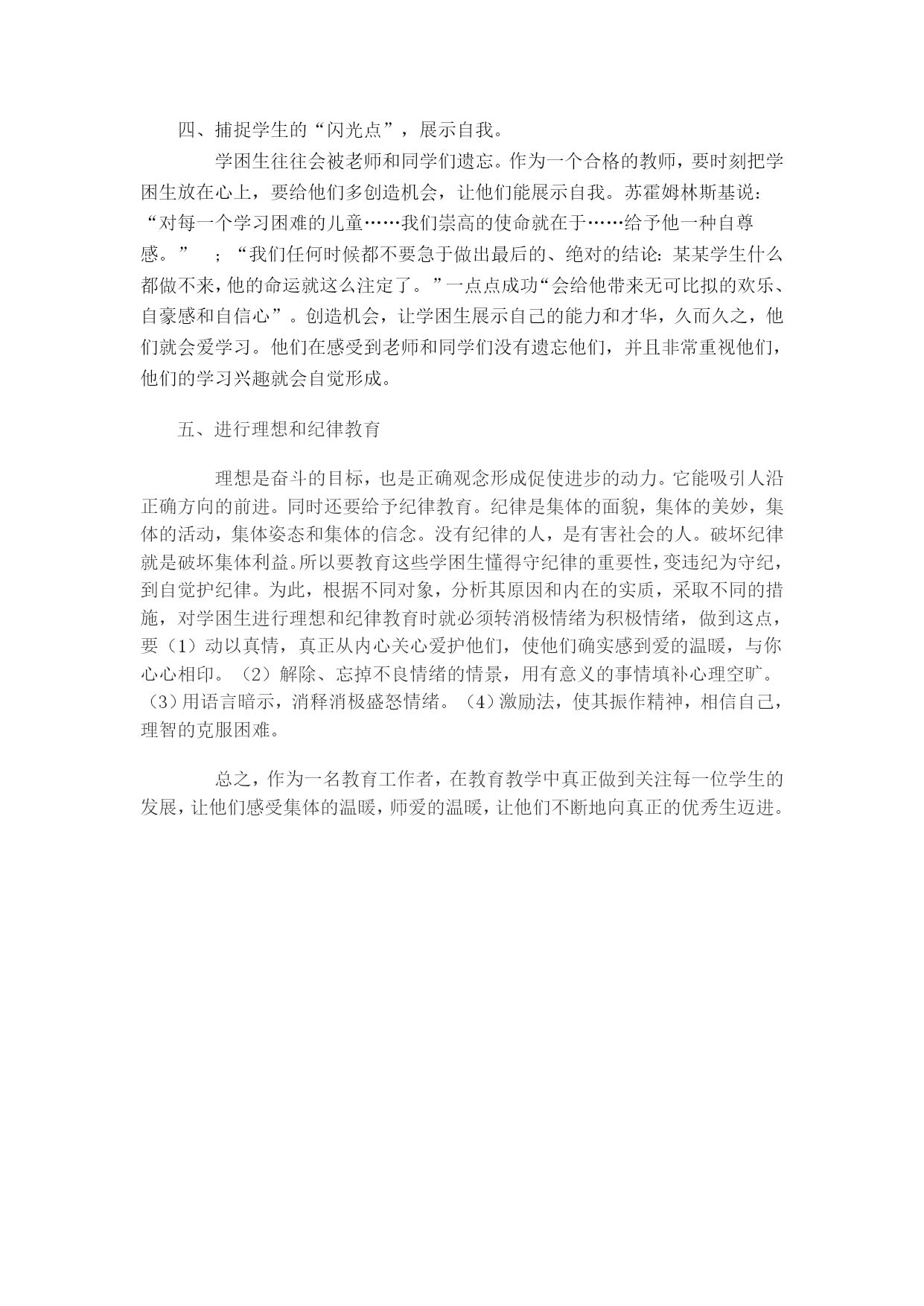 四、捕捉学生的“闪光点”，展示自我。

学困生往往会被老师和同学们遗忘。作为一个合格的教师，要时刻把学困生放在心上，要给他们多创造机会，让他们能展示自我。苏霍姆林斯基说：“对每一个学习困难的儿童……我们崇高的使命就在于……给予他一种自尊感。” ；“我们任何时候都不要急于做出最后的、绝对的结论：某某学生什么都做不来，他的命运就这么注定了。”一点点成功“会给他带来无可比拟的欢乐、自豪感和自信心”。创造机会，让学困生展示自己的能力和才华，久而久之，他们就会爱学习。他们在感受到老师和同学们没有遗忘他们，并且非常重视他们，他们的学习兴趣就会自觉形成。

五、进行理想和纪律教育

理想是奋斗的目标，也是正确观念形成促使进步的动力。它能吸引人沿正确方向的前进。同时还要给予纪律教育。纪律是集体的面貌，集体的美妙，集体的活动，集体姿态和集体的信念。没有纪律的人，是有害社会的人。破坏纪律就是破坏集体利益。所以要教育这些学困生懂得守纪律的重要性，变违纪为守纪，到自觉护纪律。为此，根据不同对象，分析其原因和内在的实质，采取不同的措施，对学困生进行理想和纪律教育时就必须转消极情绪为积极情绪，做到这点，要（1）动以真情，真正从内心关心爱护他们，使他们确实感到爱的温暖，与你心心相印。（2）解除、忘掉不良情绪的情景，用有意义的事情填补心理空旷。（3）用语言暗示，消释消极盛怒情绪。（4）激励法，使其振作精神，相信自己，理智的克服困难。

总之，作为一名教育工作者，在教育教学中真正做到关注每一位学生的发展，让他们感受集体的温暖，师爱的温暖，让他们不断地向真正的优秀生迈进。